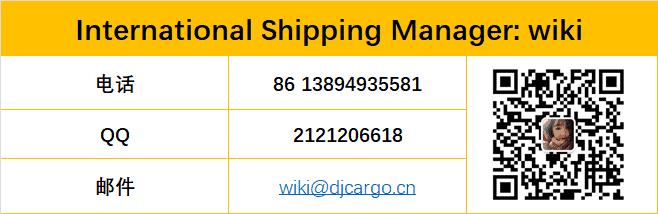 International Shipping Manager: wiki

| 电话 | 86 13894935581 |
|---|---|
| QQ | 2121206618 |
| 邮件 | wiki@djcargo.cn |